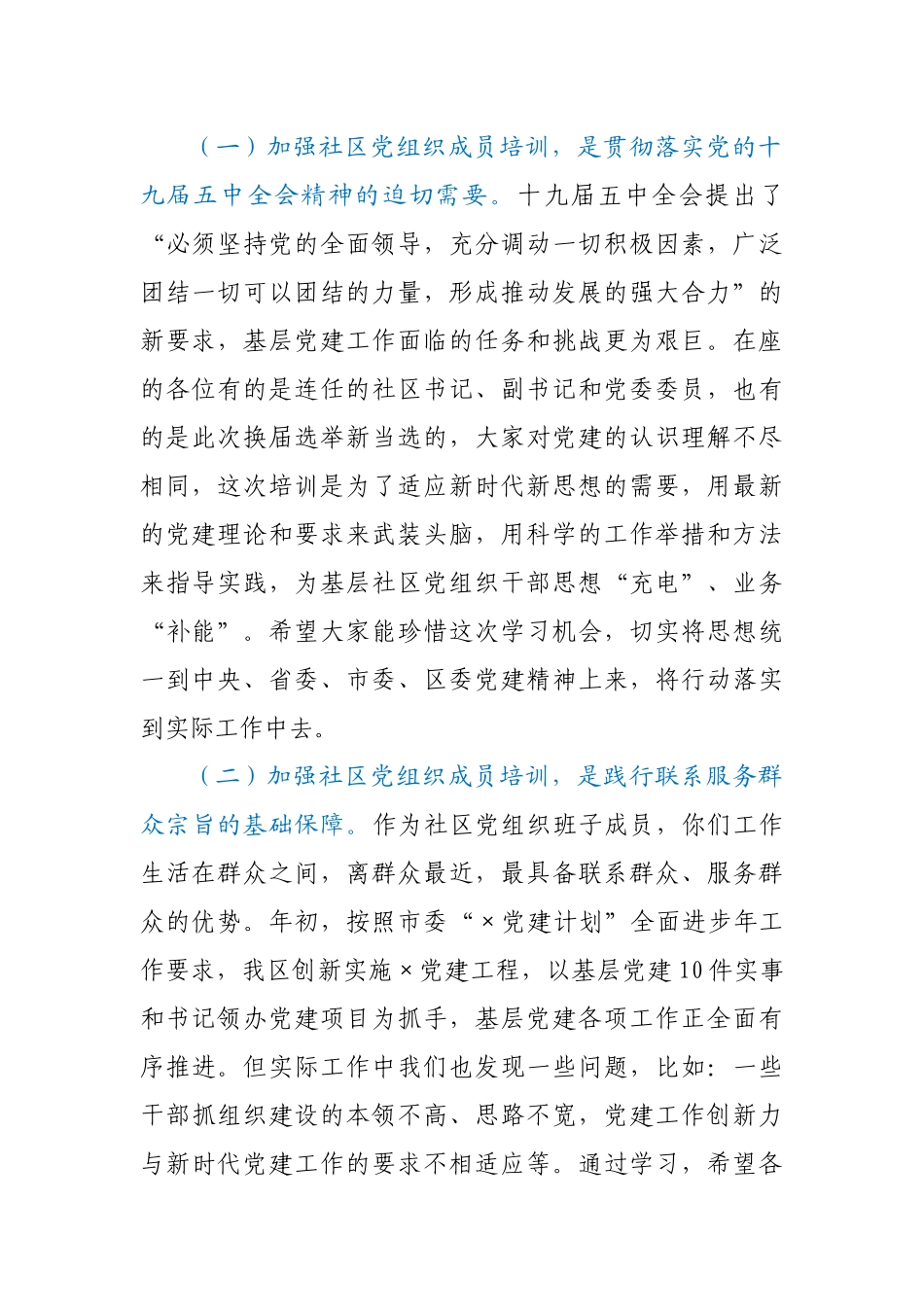 （一）加强社区党组织成员培训，是贯彻落实党的十九届五中全会精神的迫切需要。十九届五中全会提出了“必须坚持党的全面领导，充分调动一切积极因素，广泛团结一切可以团结的力量，形成推动发展的强大合力”的新要求，基层党建工作面临的任务和挑战更为艰巨。在座的各位有的是连任的社区书记、副书记和党委委员，也有的是此次换届选举新当选的，大家对党建的认识理解不尽相同，这次培训是为了适应新时代新思想的需要，用最新的党建理论和要求来武装头脑，用科学的工作举措和方法来指导实践，为基层社区党组织干部思想“充电”、业务“补能”。希望大家能珍惜这次学习机会，切实将思想统一到中央、省委、市委、区委党建精神上来，将行动落实到实际工作中去。

（二）加强社区党组织成员培训，是践行联系服务群众宗旨的基础保障。作为社区党组织班子成员，你们工作生活在群众之间，离群众最近，最具备联系群众、服务群众的优势。年初，按照市委“×党建计划”全面进步年工作要求，我区创新实施×党建工程，以基层党建10件实事和书记领办党建项目为抓手，基层党建各项工作正全面有序推进。但实际工作中我们也发现一些问题，比如：一些干部抓组织建设的本领不高、思路不宽，党建工作创新力与新时代党建工作的要求不相适应等。通过学习，希望各